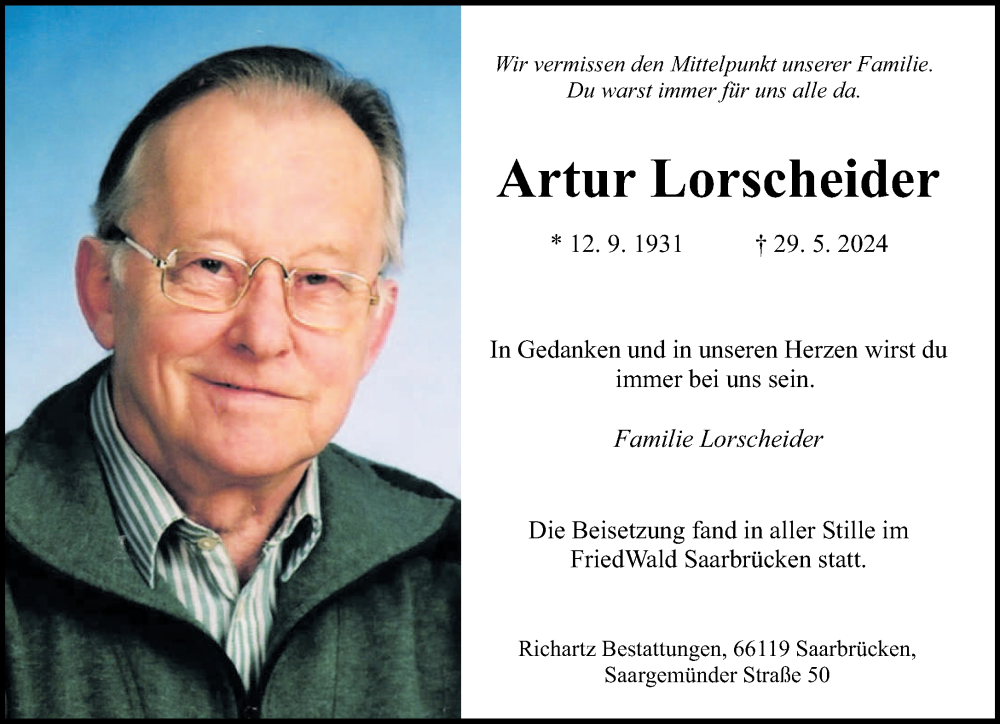 Wir vermissen den Mittelpunkt unserer Familie.
Du warst immer für uns alle da.

Artur Lorscheider

* 12. 9. 1931 † 29. 5. 2024

In Gedanken und in unseren Herzen wirst du immer bei uns sein.

Familie Lorscheider

Die Beisetzung fand in aller Stille im FriedWald Saarbrücken statt.

Richartz Bestattungen, 66119 Saarbrücken, Saargemünder Straße 50